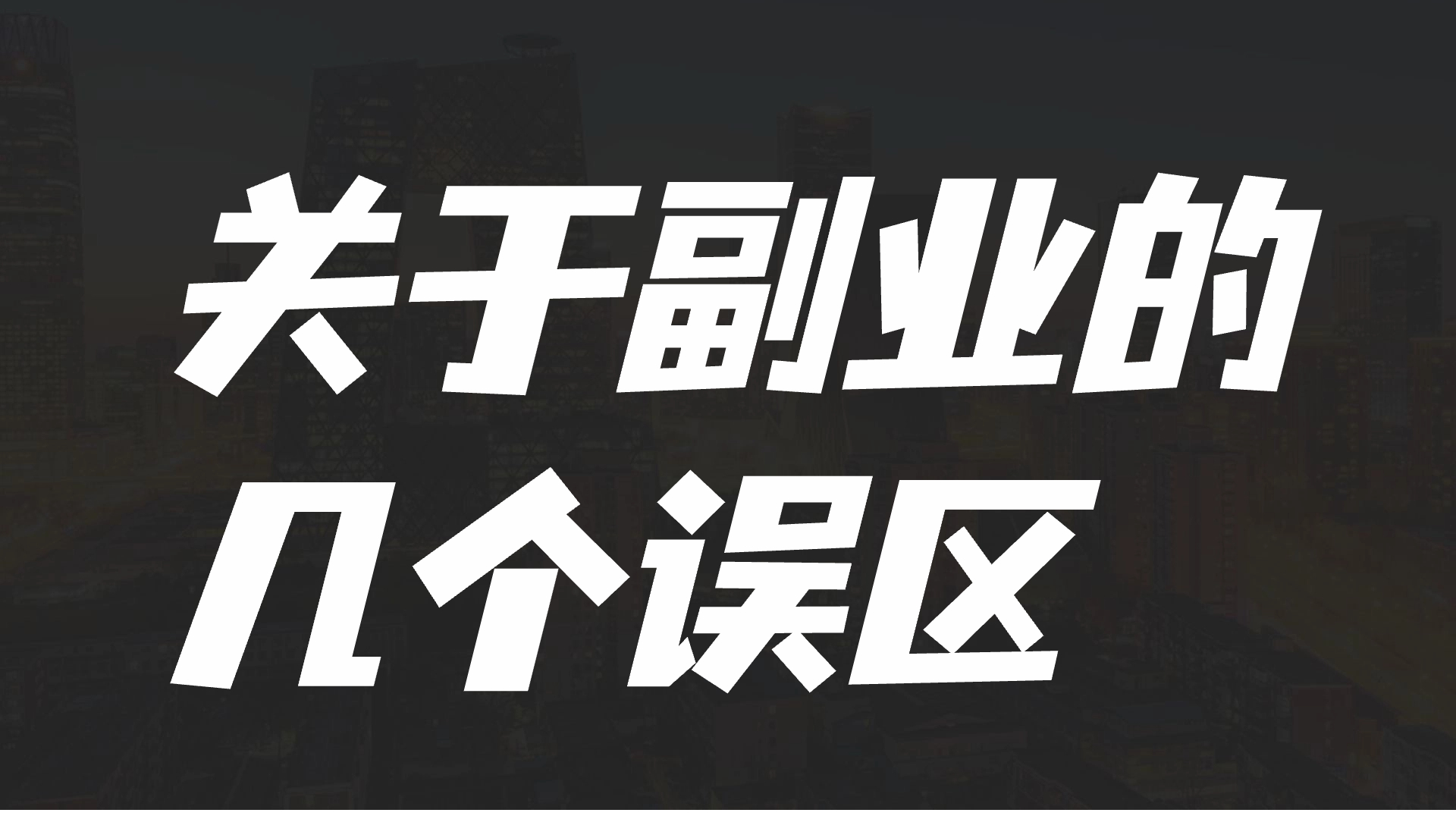 关于副业的
几个误区